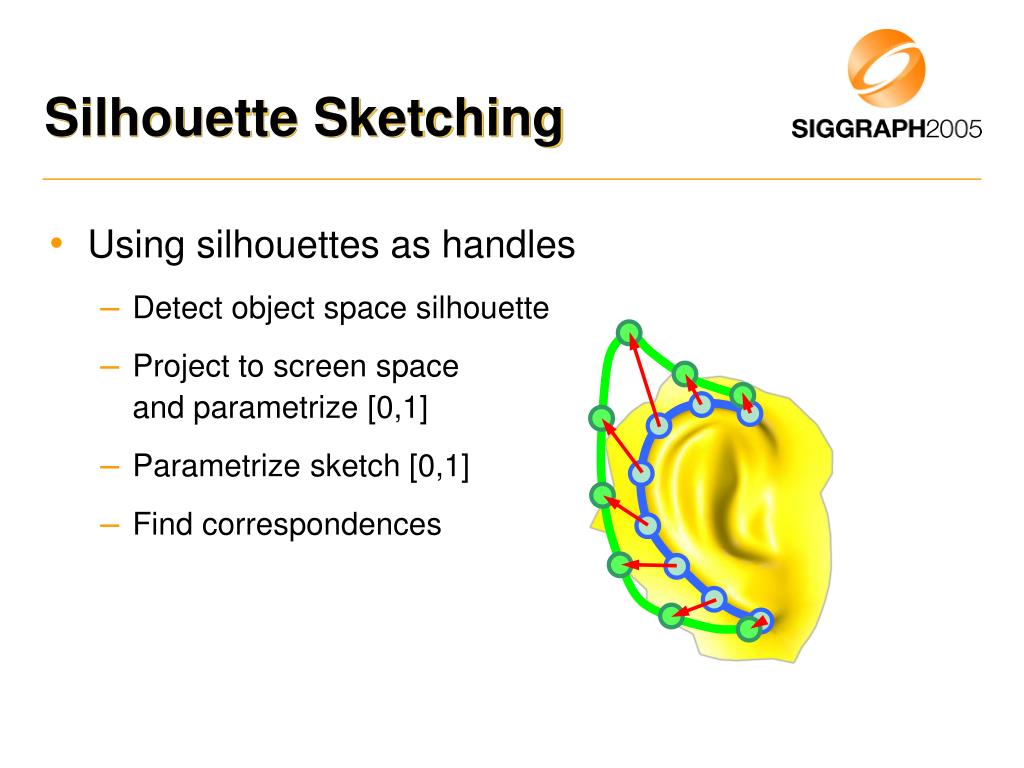 Silhouette Sketching

SIGGRAPH2005

• Using silhouettes as handles
  – Detect object space silhouette
  – Project to screen space and parametrize [0,1]
  – Parametrize sketch [0,1]
  – Find correspondences